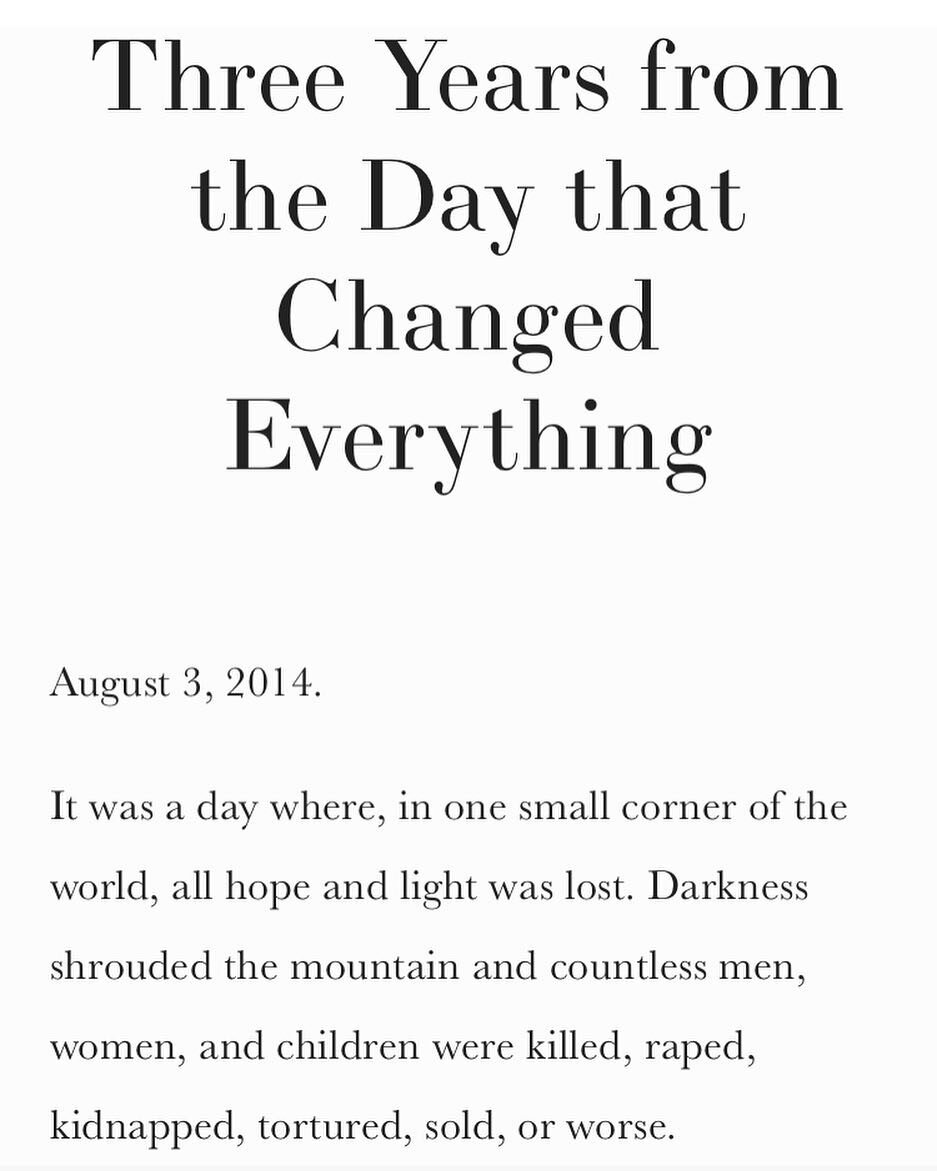 Three Years from the Day that Changed Everything

August 3, 2014.

It was a day where, in one small corner of the world, all hope and light was lost. Darkness shrouded the mountain and countless men, women, and children were killed, raped, kidnapped, tortured, sold, or worse.